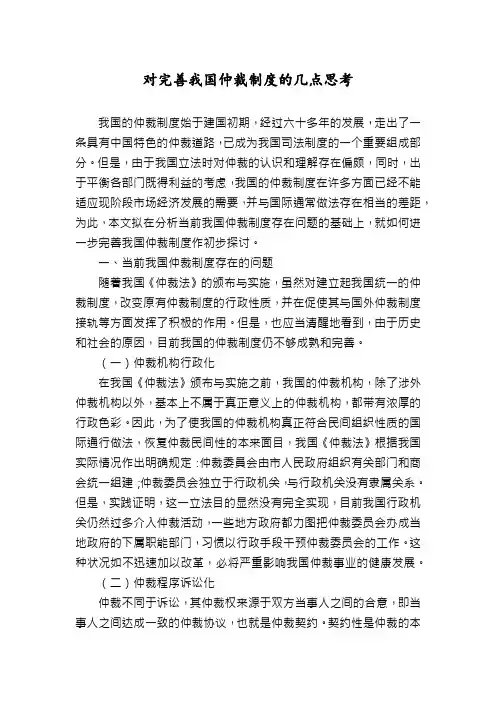 对完善我国仲裁制度的几点思考

我国的仲裁制度始于建国初期，经过六十多年的发展，走出了一条具有中国特色的仲裁道路，已成为我国司法制度的一个重要组成部分。但是，由于我国立法时对仲裁的认识和理解存在偏颇，同时，出于平衡各部门既得利益的考虑，我国的仲裁制度在许多方面已经不能适应现阶段市场经济发展的需要，并与国际通常做法存在相当的差距，为此，本文拟在分析当前我国仲裁制度存在问题的基础上，就如何进一步完善我国仲裁制度作初步探讨。

一、当前我国仲裁制度存在的问题

随着我国《仲裁法》的颁布与实施，虽然对建立起我国统一的仲裁制度，改变原有仲裁制度的行政性质，并在促使其与国外仲裁制度接轨等方面发挥了积极的作用。但是，也应当清醒地看到，由于历史和社会的原因，目前我国的仲裁制度仍不够成熟和完善。

（一）仲裁机构行政化

在我国《仲裁法》颁布与实施之前，我国的仲裁机构，除了涉外仲裁机构以外，基本上不属于真正意义上的仲裁机构，都带有浓厚的行政色彩。因此，为了使我国的仲裁机构真正符合民间组织性质的国际通行做法，恢复仲裁民间性的本来面目，我国《仲裁法》根据我国实际情况作出明确规定：仲裁委员会由市人民政府组织有关部门和商会统一组建；仲裁委员会独立于行政机关，与行政机关没有隶属关系。但是，实践证明，这一立法目的显然没有完全实现，目前我国行政机关仍然过多介入仲裁活动，一些地方政府都力图把仲裁委员会办成当地政府的下属职能部门，习惯以行政手段干预仲裁委员会的工作。这种状况如不迅速加以改革，必将严重影响我国仲裁事业的健康发展。

（二）仲裁程序诉讼化

仲裁不同于诉讼，其仲裁权来源于双方当事人之间的合意，即当事人之间达成一致的仲裁协议，也就是仲裁契约。契约性是仲裁的本